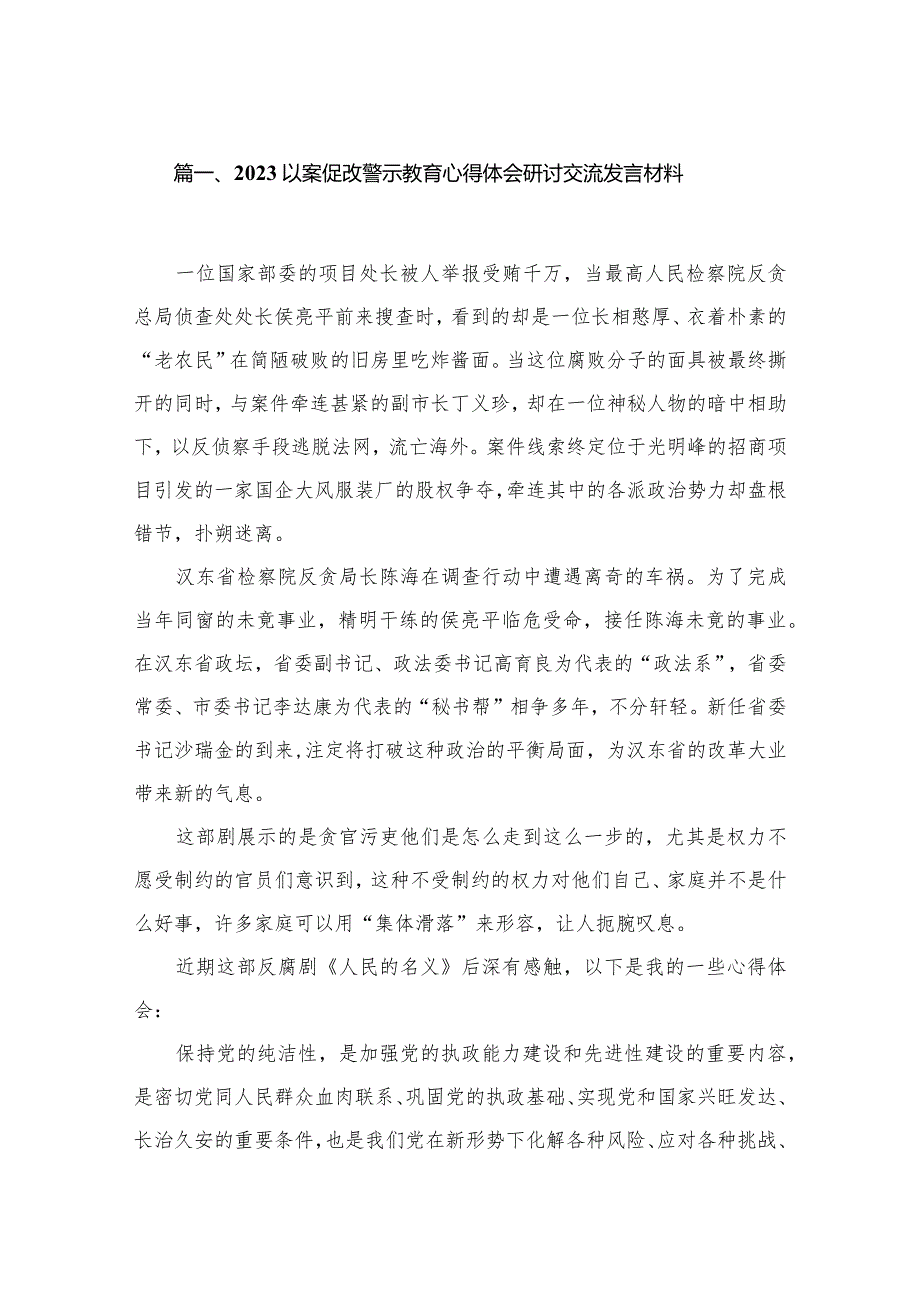 篇一、2023以案促改警示教育心得体会研讨交流发言材料

一位国家部委的项目处长被人举报受贿千万，当最高人民检察院反贪总局侦查处处长侯亮平前来搜查时，看到的却是一位长相憨厚、衣着朴素的“老农民”在简陋破败的旧房里吃炸酱面。当这位腐败分子的面具被最终撕开的同时，与案件牵连甚紧的副市长丁义珍，却在一位神秘人物的暗中相助下，以反侦察手段逃脱法网，流亡海外。案件线索终定位于光明峰的招商项目引发的一家国企大风服装厂的股权争夺，牵连其中的各派政治势力却盘根错节，扑朔迷离。

汉东省检察院反贪局长陈海在调查行动中遭遇离奇的车祸。为了完成当年同窗的未竟事业，精明干练的侯亮平临危受命，接任陈海未竟的事业。在汉东省政坛，省委副书记、政法委书记高育良为代表的“政法系”，省委常委、市委书记李达康为代表的“秘书帮”相争多年，不分轩轾。新任省委书记沙瑞金的到来，注定将打破这种政治的平衡局面，为汉东省的改革大业带来新的气息。

这部剧展示的是贪官污吏他们是怎么走到这么一步的，尤其是权力不愿受制约的官员们意识到，这种不受制约的权力对他们自己、家庭并不是什么好事，许多家庭可以用“集体滑落”来形容，让人扼腕叹息。

近期这部反腐剧《人民的名义》后深有感触，以下是我的一些心得体会：

保持党的纯洁性，是加强党的执政能力建设和先进性建设的重要内容，是密切党同人民群众血肉联系、巩固党的执政基础、实现党和国家兴旺发达、长治久安的重要条件，也是我们党在新形势下化解各种风险、应对各种挑战、